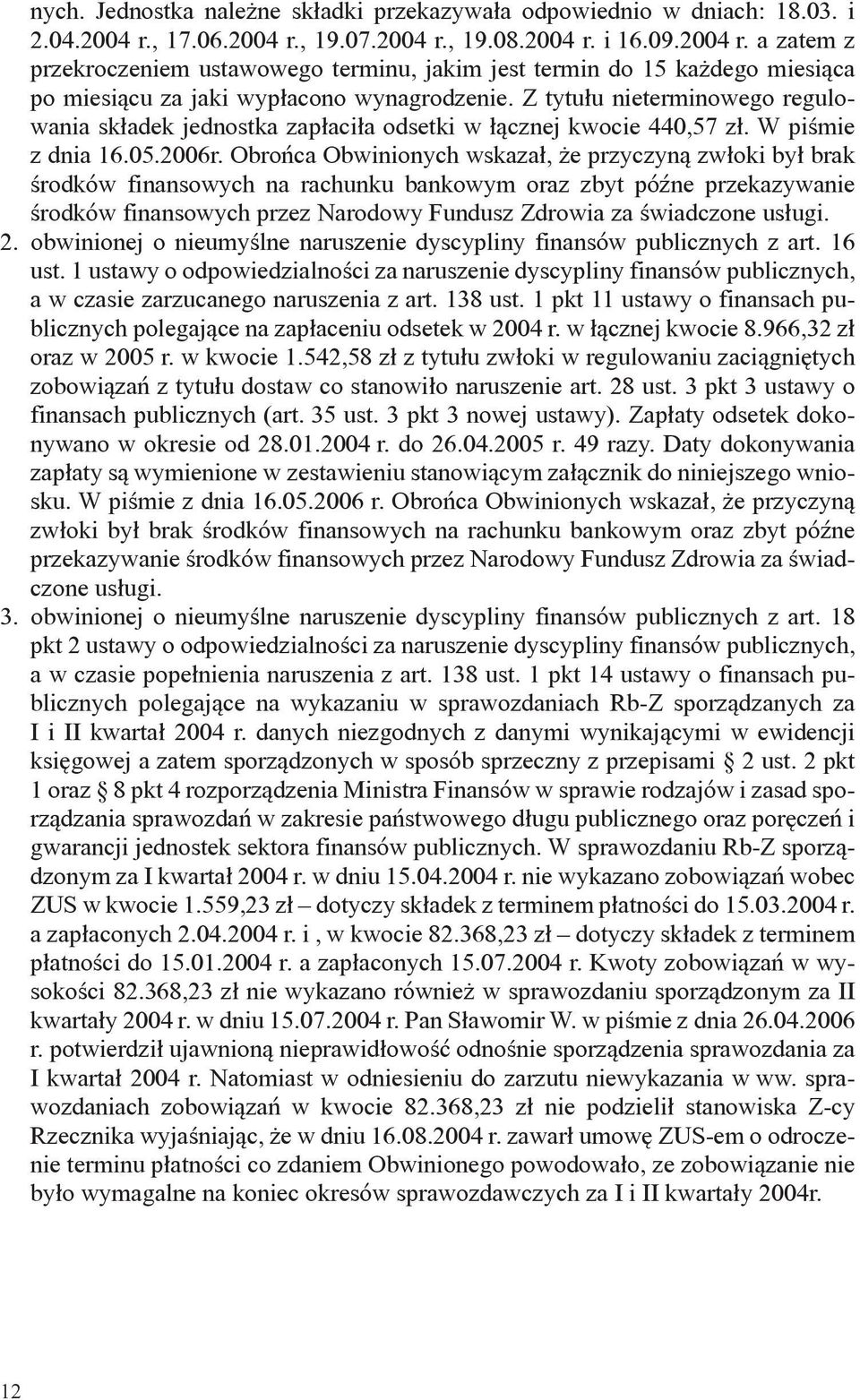 nych. Jednostka należne składki przekazywała odpowiednio w dniach: 18.03. i 2.04.2004 r., 17.06.2004 r., 19.07.2004 r., 19.08.2004 r. i 16.09.2004 r. a zatem z przekroczeniem ustawowego terminu, jakim jest termin do 15 każdego miesiąca po miesiącu za jaki wypłacono wynagrodzenie. Z tytułu nieterminowego regulowania składek jednostka zapłaciła odsetki w łącznej kwocie 440,57 zł. W piśmie z dnia 16.05.2006r. Obrońca Obwinionych wskazał, że przyczyną zwłoki był brak środków finansowych na rachunku bankowym oraz zbyt późne przekazywanie środków finansowych przez Narodowy Fundusz Zdrowia za świadczone usługi.

2. obwinionej o nieumyślne naruszenie dyscypliny finansów publicznych z art. 16 ust. 1 ustawy o odpowiedzialności za naruszenie dyscypliny finansów publicznych, a w czasie zarzucanego naruszenia z art. 138 ust. 1 pkt 11 ustawy o finansach publicznych polegające na zapłaceniu odsetek w 2004 r. w łącznej kwocie 8.966,32 zł oraz w 2005 r. w kwocie 1.542,58 zł z tytułu zwłoki w regulowaniu zaciągniętych zobowiązań z tytułu dostaw co stanowiło naruszenie art. 28 ust. 3 pkt 3 ustawy o finansach publicznych (art. 35 ust. 3 pkt 3 nowej ustawy). Zapłaty odsetek dokonywano w okresie od 28.01.2004 r. do 26.04.2005 r. 49 razy. Daty dokonywania zapłaty są wymienione w zestawieniu stanowiącym załącznik do niniejszego wniosku. W piśmie z dnia 16.05.2006 r. Obrońca Obwinionych wskazał, że przyczyną zwłoki był brak środków finansowych na rachunku bankowym oraz zbyt późne przekazywanie środków finansowych przez Narodowy Fundusz Zdrowia za świadczone usługi.

3. obwinionej o nieumyślne naruszenie dyscypliny finansów publicznych z art. 18 pkt 2 ustawy o odpowiedzialności za naruszenie dyscypliny finansów publicznych, a w czasie popełnienia naruszenia z art. 138 ust. 1 pkt 14 ustawy o finansach publicznych polegające na wykazaniu w sprawozdaniach Rb-Z sporządzanych za I i II kwartał 2004 r. danych niezgodnych z danymi wynikającymi w ewidencji księgowej a zatem sporządzonych w sposób sprzeczny z przepisami § 2 ust. 2 pkt 1 oraz § 8 pkt 4 rozporządzenia Ministra Finansów w sprawie rodzajów i zasad sporządzania sprawozdań w zakresie państwowego długu publicznego oraz poręczeń i gwarancji jednostek sektora finansów publicznych. W sprawozdaniu Rb-Z sporządzonym za I kwartał 2004 r. w dniu 15.04.2004 r. nie wykazano zobowiązań wobec ZUS w kwocie 1.559,23 zł – dotyczy składek z terminem płatności do 15.03.2004 r. a zapłaconych 2.04.2004 r. i , w kwocie 82.368,23 zł – dotyczy składek z terminem płatności do 15.01.2004 r. a zapłaconych 15.07.2004 r. Kwoty zobowiązań w wysokości 82.368,23 zł nie wykazano również w sprawozdaniu sporządzonym za II kwartały 2004 r. w dniu 15.07.2004 r. Pan Sławomir W. w piśmie z dnia 26.04.2006 r. potwierdził ujawnioną nieprawidłowość odnośnie sporządzenia sprawozdania za I kwartał 2004 r. Natomiast w odniesieniu do zarzutu niewykazania w ww. sprawozdaniach zobowiązań w kwocie 82.368,23 zł nie podzielił stanowiska Z-cy Rzecznika wyjaśniając, że w dniu 16.08.2004 r. zawarł umowę ZUS-em o odroczenie terminu płatności co zdaniem Obwinionego powodowało, ze zobowiązanie nie było wymagalne na koniec okresów sprawozdawczych za I i II kwartały 2004r.

12